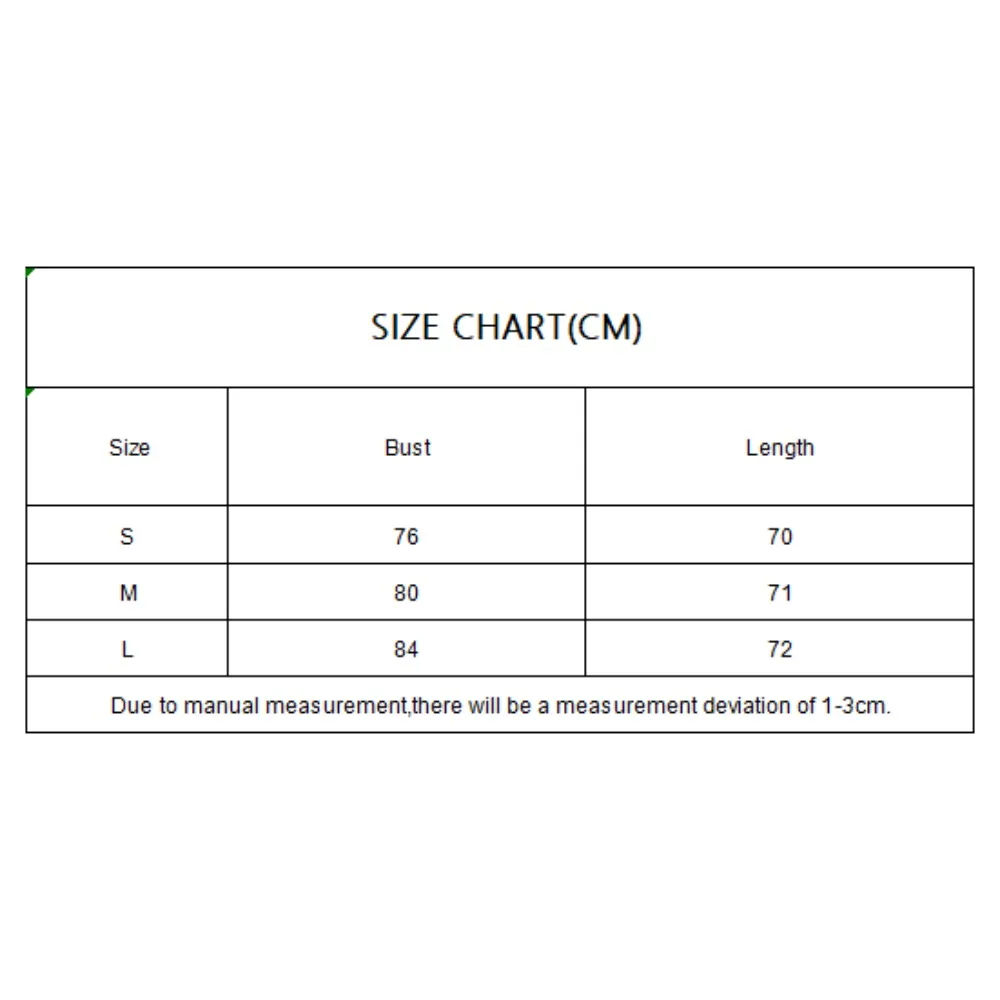 SIZE CHART(CM)

| Size | Bust | Length |
|---|---|---|
| S | 76 | 70 |
| M | 80 | 71 |
| L | 84 | 72 |

Due to manual measurement,there will be a measurement deviation of 1-3cm.